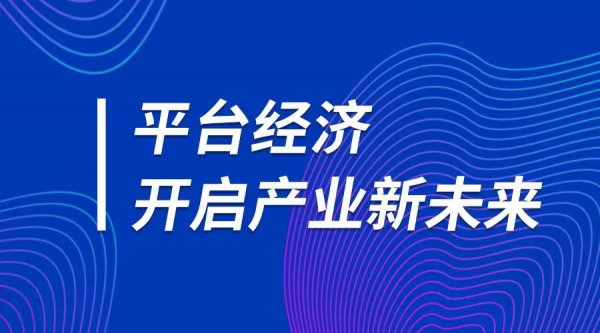 平台经济
开启产业新未来